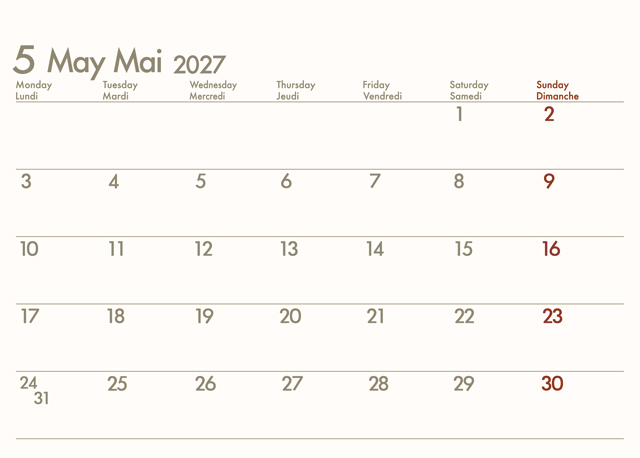 5 May Mai 2027

| Monday Lundi | Tuesday Mardi | Wednesday Mercredi | Thursday Jeudi | Friday Vendredi | Saturday Samedi | Sunday Dimanche |
|---|---|---|---|---|---|---|
| | | | | | 1 | 2 |
| 3 | 4 | 5 | 6 | 7 | 8 | 9 |
| 10 | 11 | 12 | 13 | 14 | 15 | 16 |
| 17 | 18 | 19 | 20 | 21 | 22 | 23 |
| 24 31 | 25 | 26 | 27 | 28 | 29 | 30 |